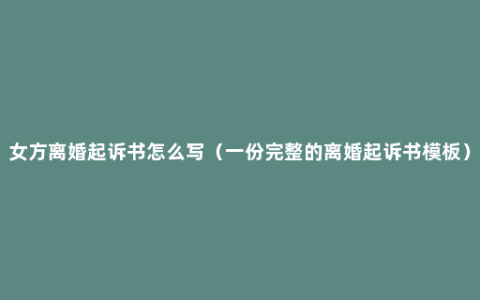 女方离婚起诉书怎么写（一份完整的离婚起诉书模板）